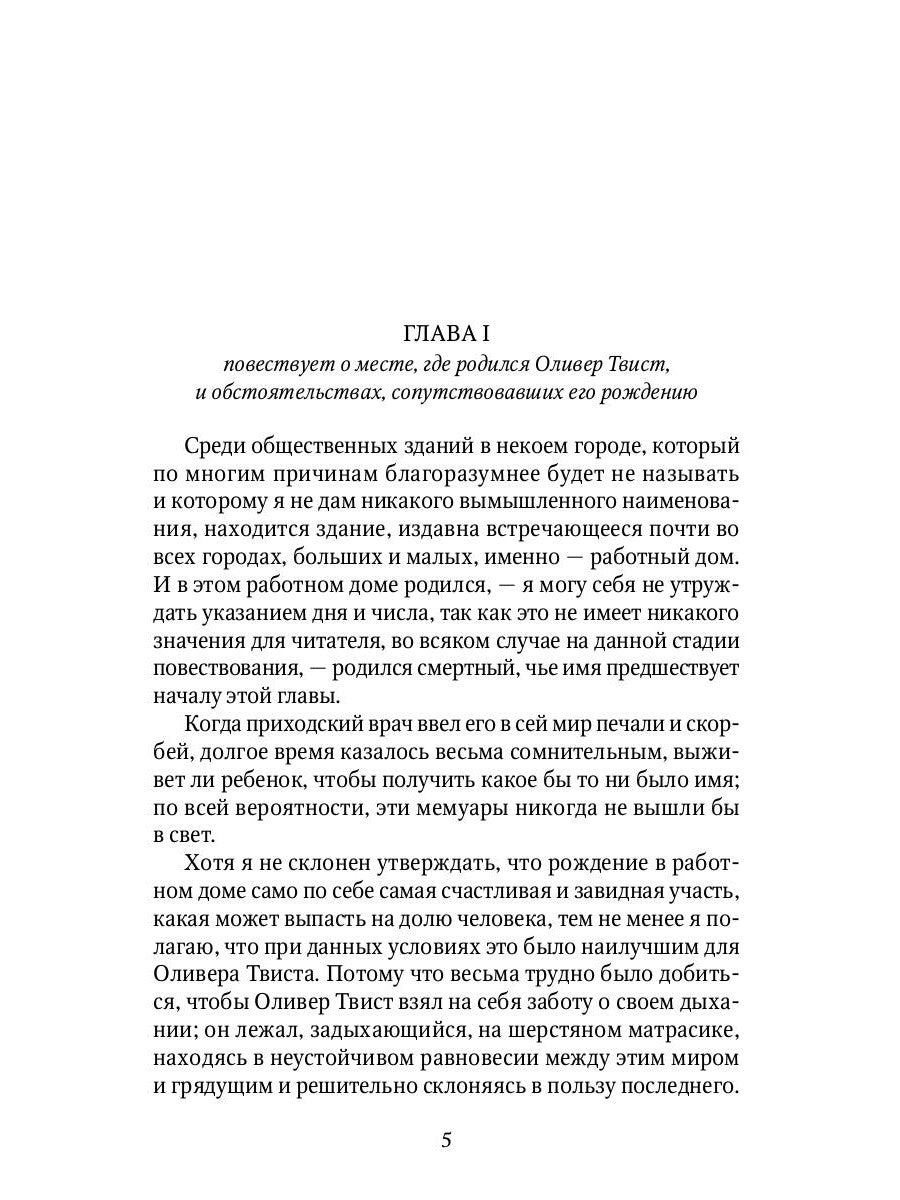 ГЛАВА I

повествует о месте, где родился Оливер Твист, и обстоятельствах, сопутствовавших его рождению

Среди общественных зданий в некоем городе, который по многим причинам благоразумнее будет не называть и которому я не дам никакого вымышленного наименования, находится здание, издавна встречающееся почти во всех городах, больших и малых, именно — работный дом. И в этом работном доме родился, — я могу себя не утруждать указанием дня и числа, так как это не имеет никакого значения для читателя, во всяком случае на данной стадии повествования, — родился смертный, чье имя предшествует началу этой главы.

Когда приходский врач ввел его в сей мир печали и скорбей, долгое время казалось весьма сомнительным, выживет ли ребенок, чтобы получить какое бы то ни было имя; по всей вероятности, эти мемуары никогда не вышли бы в свет.

Хотя я не склонен утверждать, что рождение в работном доме само по себе самая счастливая и завидная участь, какая может выпасть на долю человека, тем не менее я полагаю, что при данных условиях это было наилучшим для Оливера Твиста. Потому что весьма трудно было добиться, чтобы Оливер Твист взял на себя заботу о своем дыхании; он лежал, задыхающийся, на шерстяном матрасике, находясь в неустойчивом равновесии между этим миром и грядущим и решительно склоняясь в пользу последнего.

5